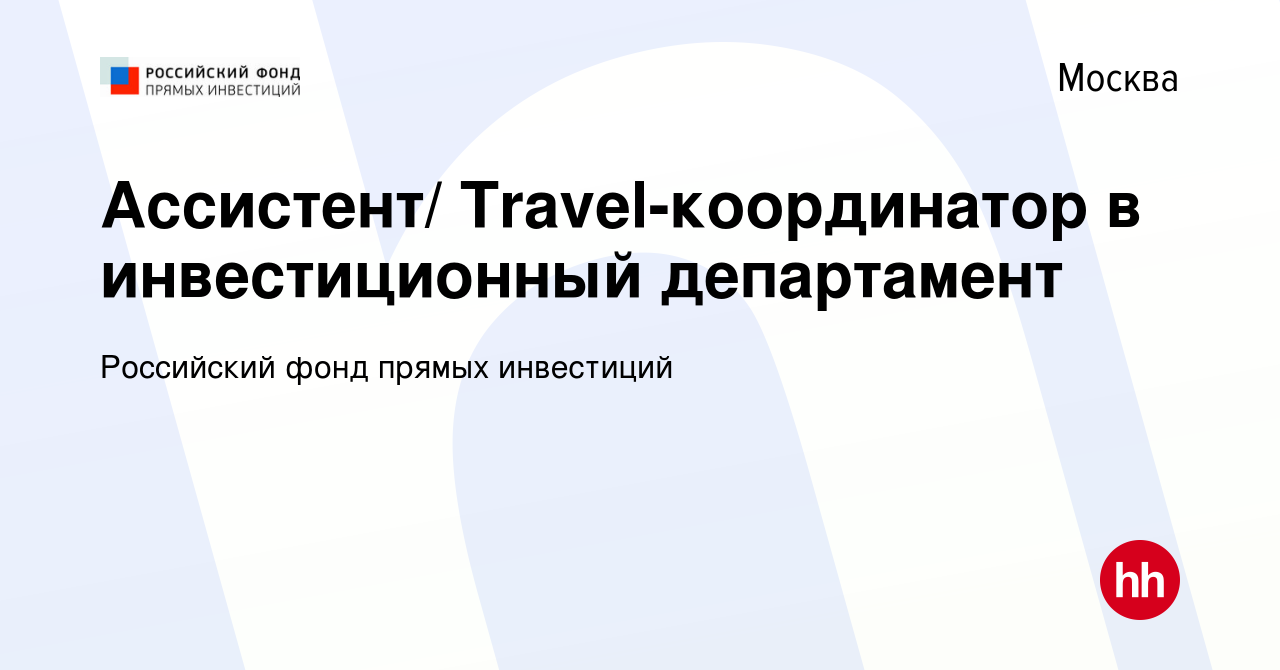 РОССИЙСКИЙ ФОНД
ПРЯМЫХ ИНВЕСТИЦИЙ

Москва

Ассистент/ Travel-координатор в инвестиционный департамент

Российский фонд прямых инвестиций

hh